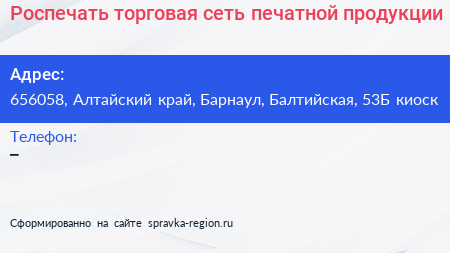 Роспечать торговая сеть печатной продукции

Адрес:
656058, Алтайский край, Барнаул, Балтийская, 53Б киоск

Телефон:
–

Сформированно на сайте spravka-region.ru